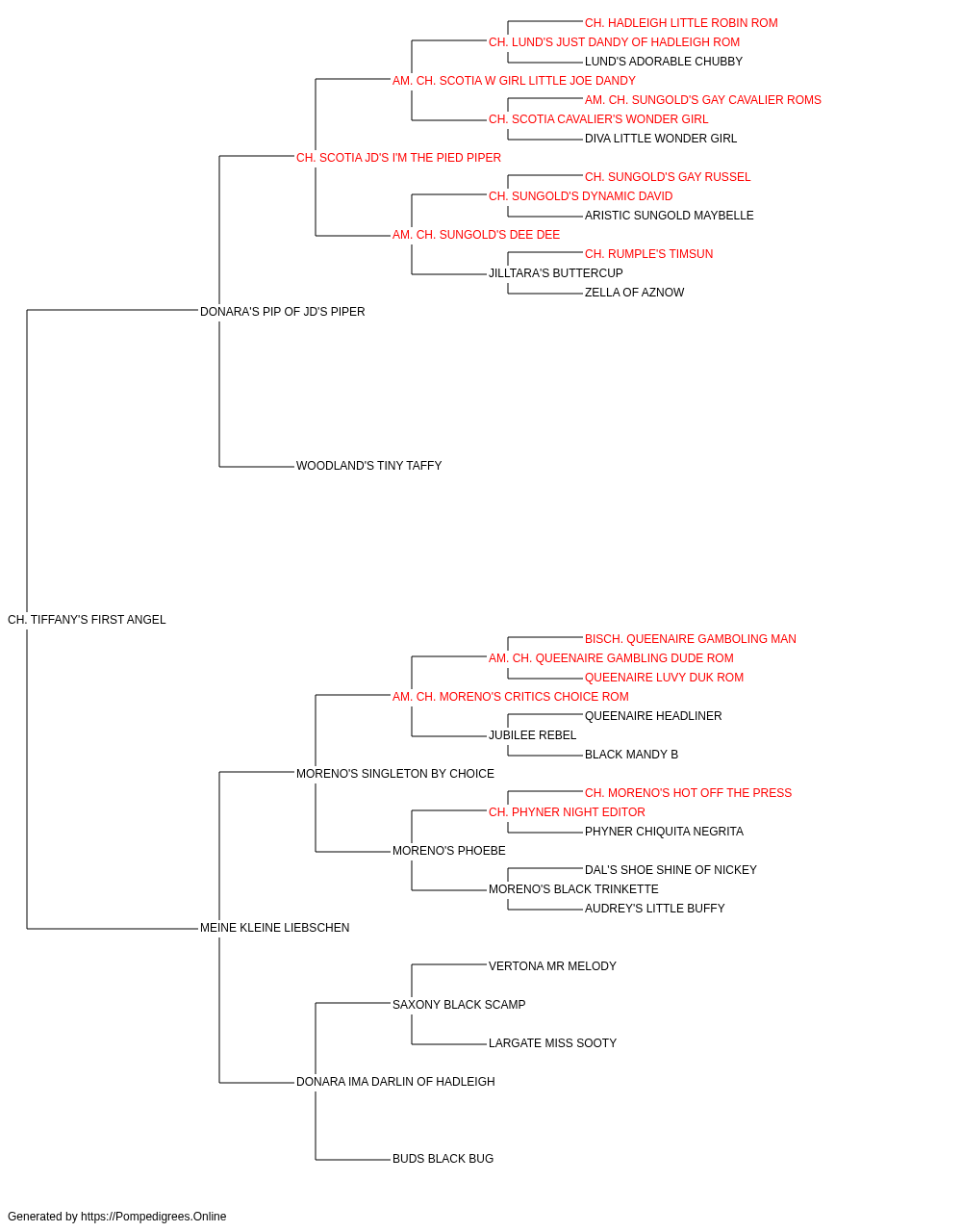 CH. HADLEIGH LITTLE ROBIN ROM
CH. LUND'S JUST DANDY OF HADLEIGH ROM
LUND'S ADORABLE CHUBBY
AM. CH. SCOTIA W GIRL LITTLE JOE DANDY
AM. CH. SUNGOLD'S GAY CAVALIER ROMS
CH. SCOTIA CAVALIER'S WONDER GIRL
DIVA LITTLE WONDER GIRL
CH. SCOTIA JD'S I'M THE PIED PIPER
CH. SUNGOLD'S GAY RUSSEL
CH. SUNGOLD'S DYNAMIC DAVID
ARISTIC SUNGOLD MAYBELLE
AM. CH. SUNGOLD'S DEE DEE
CH. RUMPLE'S TIMSUN
JILLTARA'S BUTTERCUP
ZELLA OF AZNOW
DONARA'S PIP OF JD'S PIPER
WOODLAND'S TINY TAFFY
CH. TIFFANY'S FIRST ANGEL
BISCH. QUEENAIRE GAMBOLING MAN
AM. CH. QUEENAIRE GAMBLING DUDE ROM
QUEENAIRE LUVY DUK ROM
AM. CH. MORENO'S CRITICS CHOICE ROM
QUEENAIRE HEADLINER
JUBILEE REBEL
BLACK MANDY B
MORENO'S SINGLETON BY CHOICE
CH. MORENO'S HOT OFF THE PRESS
CH. PHYNER NIGHT EDITOR
PHYNER CHIQUITA NEGRITA
MORENO'S PHOEBE
DAL'S SHOE SHINE OF NICKEY
MORENO'S BLACK TRINKETTE
AUDREY'S LITTLE BUFFY
MEINE KLEINE LIEBSCHEN
VERTONA MR MELODY
SAXONY BLACK SCAMP
LARGATE MISS SOOTY
DONARA IMA DARLIN OF HADLEIGH
BUDS BLACK BUG

Generated by https://Pompedigrees.Online